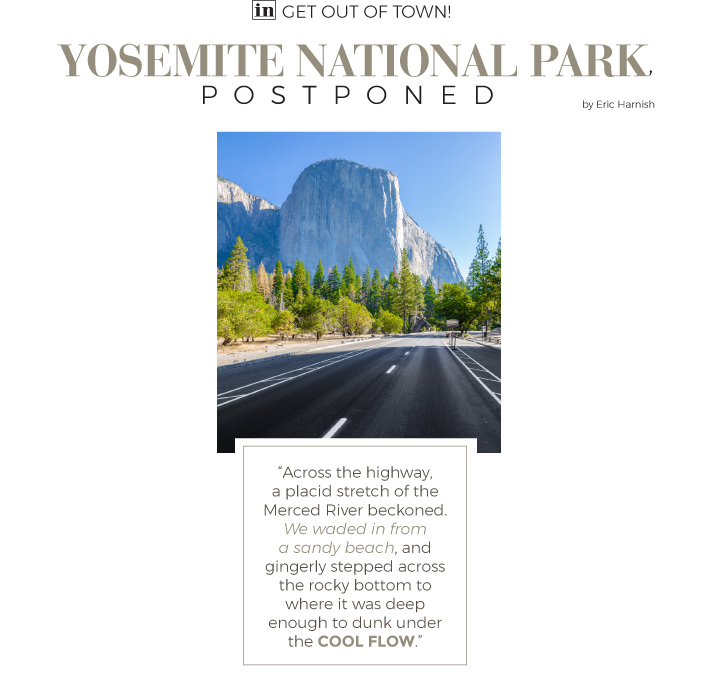 in GET OUT OF TOWN!

YOSEMITE NATIONAL PARK, POSTPONED

by Eric Harnish

"Across the highway, a placid stretch of the Merced River beckoned. We waded in from a sandy beach, and gingerly stepped across the rocky bottom to where it was deep enough to dunk under the COOL FLOW."